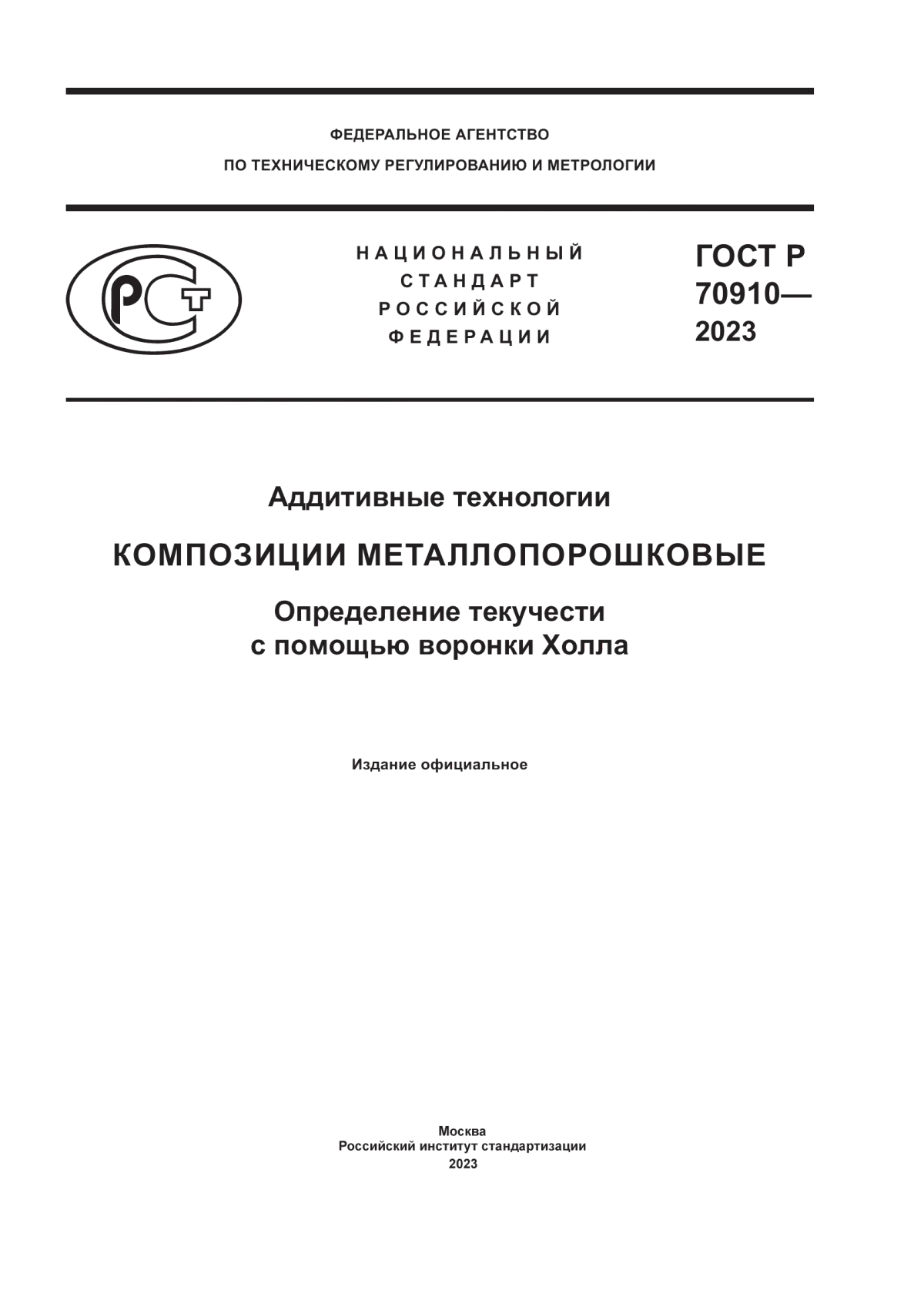 ФЕДЕРАЛЬНОЕ АГЕНТСТВО
ПО ТЕХНИЧЕСКОМУ РЕГУЛИРОВАНИЮ И МЕТРОЛОГИИ

РСТ

НАЦИОНАЛЬНЫЙ
СТАНДАРТ
РОССИЙСКОЙ
ФЕДЕРАЦИИ

ГОСТ Р
70910—
2023

Аддитивные технологии

КОМПОЗИЦИИ МЕТАЛЛОПОРОШКОВЫЕ

Определение текучести
с помощью воронки Холла

Издание официальное

Москва
Российский институт стандартизации
2023